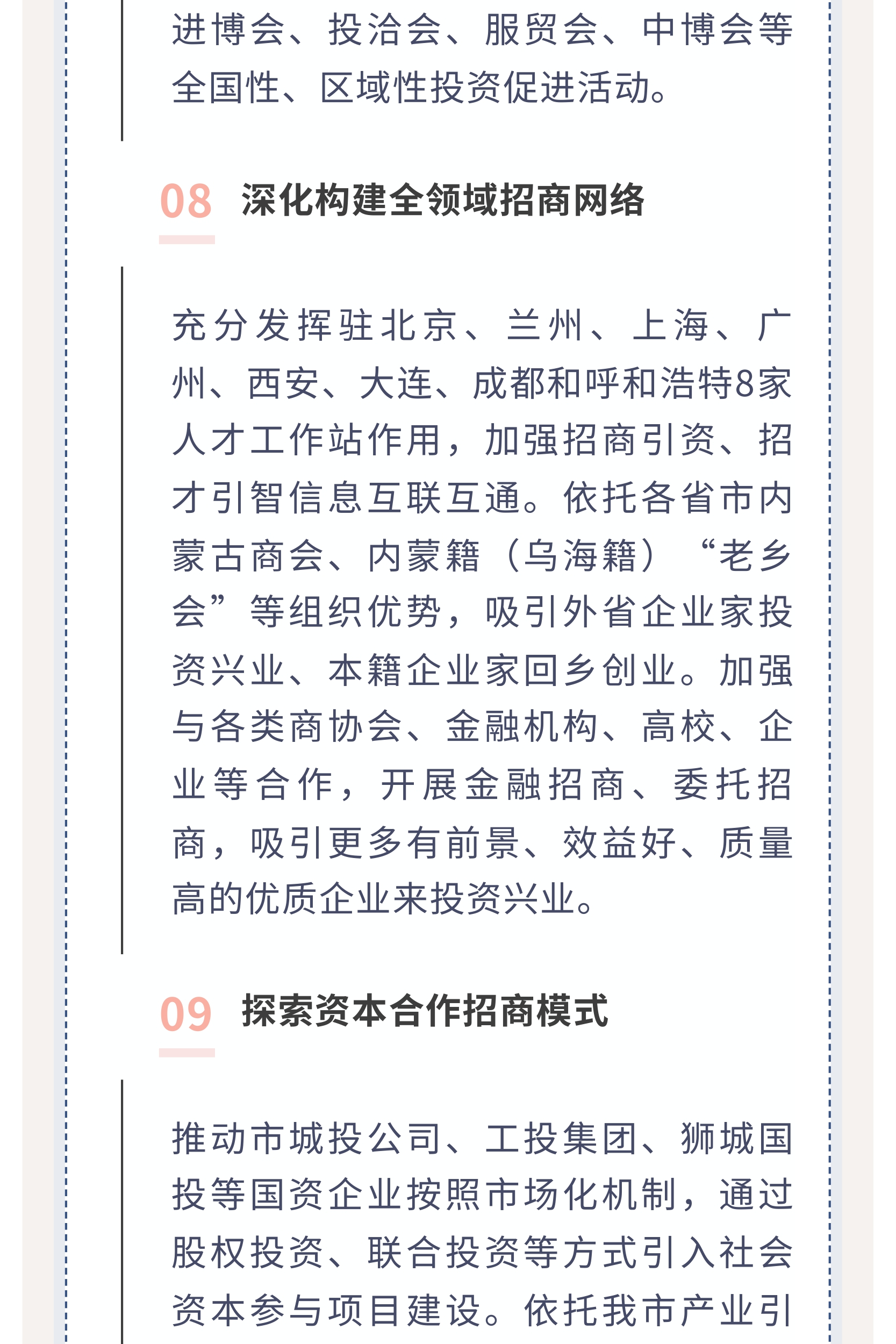 进博会、投洽会、服贸会、中博会等全国性、区域性投资促进活动。

08 深化构建全领域招商网络

充分发挥驻北京、兰州、上海、广州、西安、大连、成都和呼和浩特8家人才工作站作用，加强招商引资、招才引智信息互联互通。依托各省市内蒙古商会、内蒙籍（乌海籍）“老乡会”等组织优势，吸引外省企业家投资兴业、本籍企业家回乡创业。加强与各类商协会、金融机构、高校、企业等合作，开展金融招商、委托招商，吸引更多有前景、效益好、质量高的优质企业来投资兴业。

09 探索资本合作招商模式

推动市城投公司、工投集团、狮城国投等国资企业按照市场化机制，通过股权投资、联合投资等方式引入社会资本参与项目建设。依托我市产业引